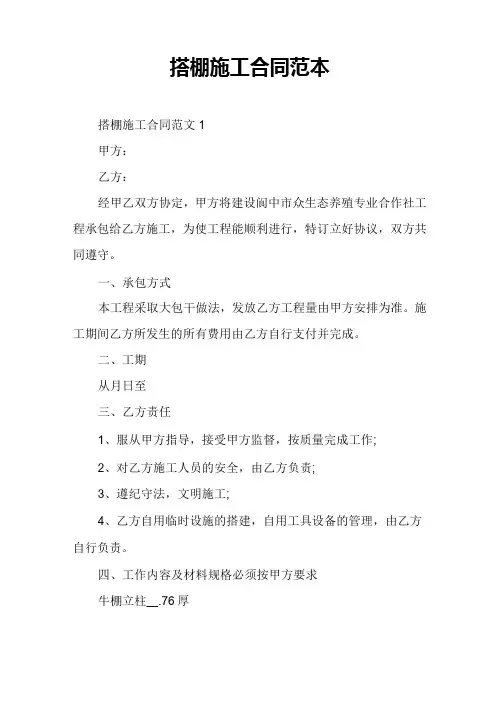 搭棚施工合同范本

搭棚施工合同范文 1

甲方：

乙方：

经甲乙双方协定，甲方将建设阆中市众生态养殖专业合作社工程承包给乙方施工，为使工程能顺利进行，特订立好协议，双方共同遵守。

一、承包方式

本工程采取大包干做法，发放乙方工程量由甲方安排为准。施工期间乙方所发生的所有费用由乙方自行支付并完成。

二、工期

从月日至

三、乙方责任

1、服从甲方指导，接受甲方监督，按质量完成工作;

2、对乙方施工人员的安全，由乙方负责;

3、遵纪守法，文明施工;

4、乙方自用临时设施的搭建，自用工具设备的管理，由乙方自行负责。

四、工作内容及材料规格必须按甲方要求

牛棚立柱__.76 厚